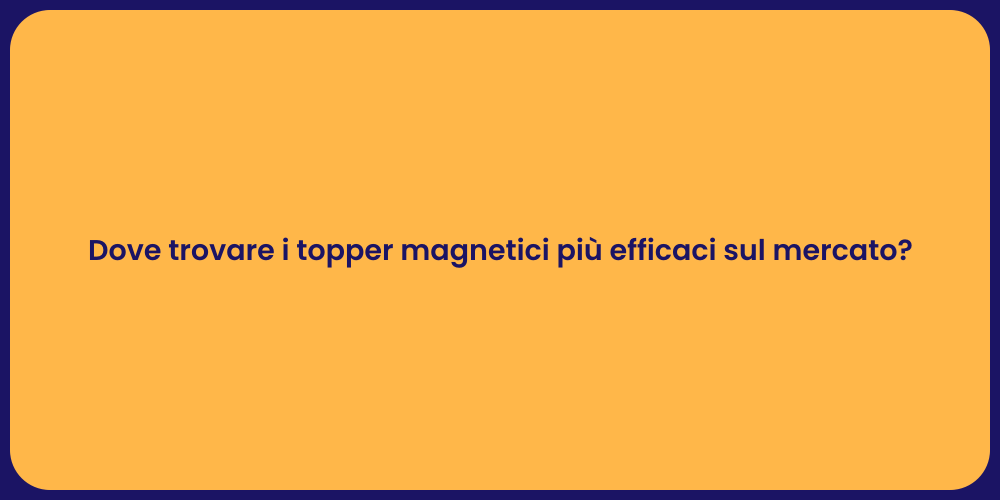 Dove trovare i topper magnetici più efficaci sul mercato?